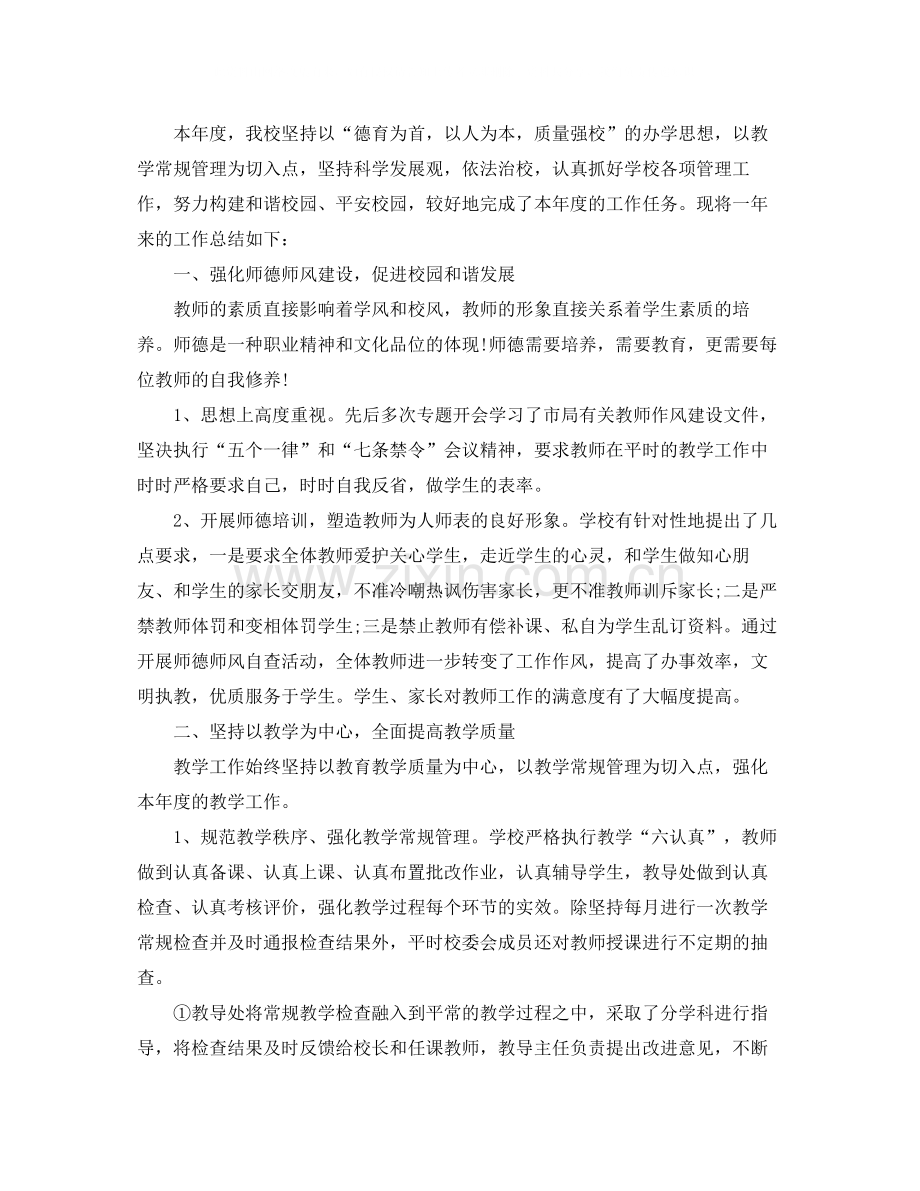 本年度，我校坚持以“德育为首，以人为本，质量强校”的办学思想，以教学常规管理为切入点，坚持科学发展观，依法治校，认真抓好学校各项管理工作，努力构建和谐校园、平安校园，较好地完成了本年度的工作任务。现将一年来的工作总结如下：

一、强化师德师风建设，促进校园和谐发展

教师的素质直接影响着学风和校风，教师的形象直接关系着学生素质的培养。师德是一种职业精神和文化品位的体现!师德需要培养，需要教育，更需要每位教师的自我修养!

1、思想上高度重视。先后多次专题开会学习了市局有关教师作风建设文件，坚决执行“五个一律”和“七条禁令”会议精神，要求教师在平时的教学工作中时时严格要求自己，时时自我反省，做学生的表率。

2、开展师德培训，塑造教师为人师表的良好形象。学校有针对性地提出了几点要求，一是要求全体教师爱护关心学生，走近学生的心灵，和学生做知心朋友、和学生的家长交朋友，不准冷嘲热讽伤害家长，更不准教师训斥家长;二是严禁教师体罚和变相体罚学生;三是禁止教师有偿补课、私自为学生乱订资料。通过开展师德师风自查活动，全体教师进一步转变了工作作风，提高了办事效率，文明执教，优质服务于学生。学生、家长对教师工作的满意度有了大幅度提高。

二、坚持以教学为中心，全面提高教学质量

教学工作始终坚持以教育教学质量为中心，以教学常规管理为切入点，强化本年度的教学工作。

1、规范教学秩序、强化教学常规管理。学校严格执行教学“六认真”，教师做到认真备课、认真上课、认真布置批改作业，认真辅导学生，教导处做到认真检查、认真考核评价，强化教学过程每个环节的实效。除坚持每月进行一次教学常规检查并及时通报检查结果外，平时校委会成员还对教师授课进行不定期的抽查。

①教导处将常规教学检查融入到平常的教学过程之中，采取了分学科进行指导，将检查结果及时反馈给校长和任课教师，教导主任负责提出改进意见，不断

www.zixin.com.cn